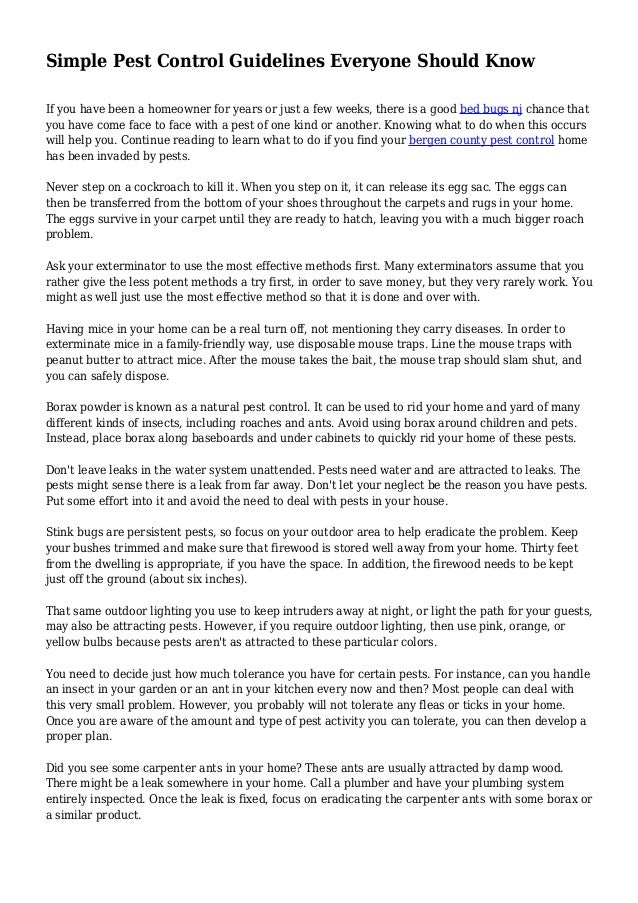 Simple Pest Control Guidelines Everyone Should Know

If you have been a homeowner for years or just a few weeks, there is a good bed bugs nj chance that you have come face to face with a pest of one kind or another. Knowing what to do when this occurs will help you. Continue reading to learn what to do if you find your bergen county pest control home has been invaded by pests.

Never step on a cockroach to kill it. When you step on it, it can release its egg sac. The eggs can then be transferred from the bottom of your shoes throughout the carpets and rugs in your home. The eggs survive in your carpet until they are ready to hatch, leaving you with a much bigger roach problem.

Ask your exterminator to use the most effective methods first. Many exterminators assume that you rather give the less potent methods a try first, in order to save money, but they very rarely work. You might as well just use the most effective method so that it is done and over with.

Having mice in your home can be a real turn off, not mentioning they carry diseases. In order to exterminate mice in a family-friendly way, use disposable mouse traps. Line the mouse traps with peanut butter to attract mice. After the mouse takes the bait, the mouse trap should slam shut, and you can safely dispose.

Borax powder is known as a natural pest control. It can be used to rid your home and yard of many different kinds of insects, including roaches and ants. Avoid using borax around children and pets. Instead, place borax along baseboards and under cabinets to quickly rid your home of these pests.

Don't leave leaks in the water system unattended. Pests need water and are attracted to leaks. The pests might sense there is a leak from far away. Don't let your neglect be the reason you have pests. Put some effort into it and avoid the need to deal with pests in your house.

Stink bugs are persistent pests, so focus on your outdoor area to help eradicate the problem. Keep your bushes trimmed and make sure that firewood is stored well away from your home. Thirty feet from the dwelling is appropriate, if you have the space. In addition, the firewood needs to be kept just off the ground (about six inches).

That same outdoor lighting you use to keep intruders away at night, or light the path for your guests, may also be attracting pests. However, if you require outdoor lighting, then use pink, orange, or yellow bulbs because pests aren't as attracted to these particular colors.

You need to decide just how much tolerance you have for certain pests. For instance, can you handle an insect in your garden or an ant in your kitchen every now and then? Most people can deal with this very small problem. However, you probably will not tolerate any fleas or ticks in your home. Once you are aware of the amount and type of pest activity you can tolerate, you can then develop a proper plan.

Did you see some carpenter ants in your home? These ants are usually attracted by damp wood. There might be a leak somewhere in your home. Call a plumber and have your plumbing system entirely inspected. Once the leak is fixed, focus on eradicating the carpenter ants with some borax or a similar product.